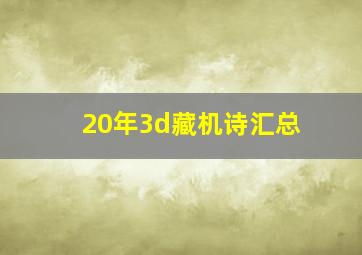 20年3d藏机诗汇总